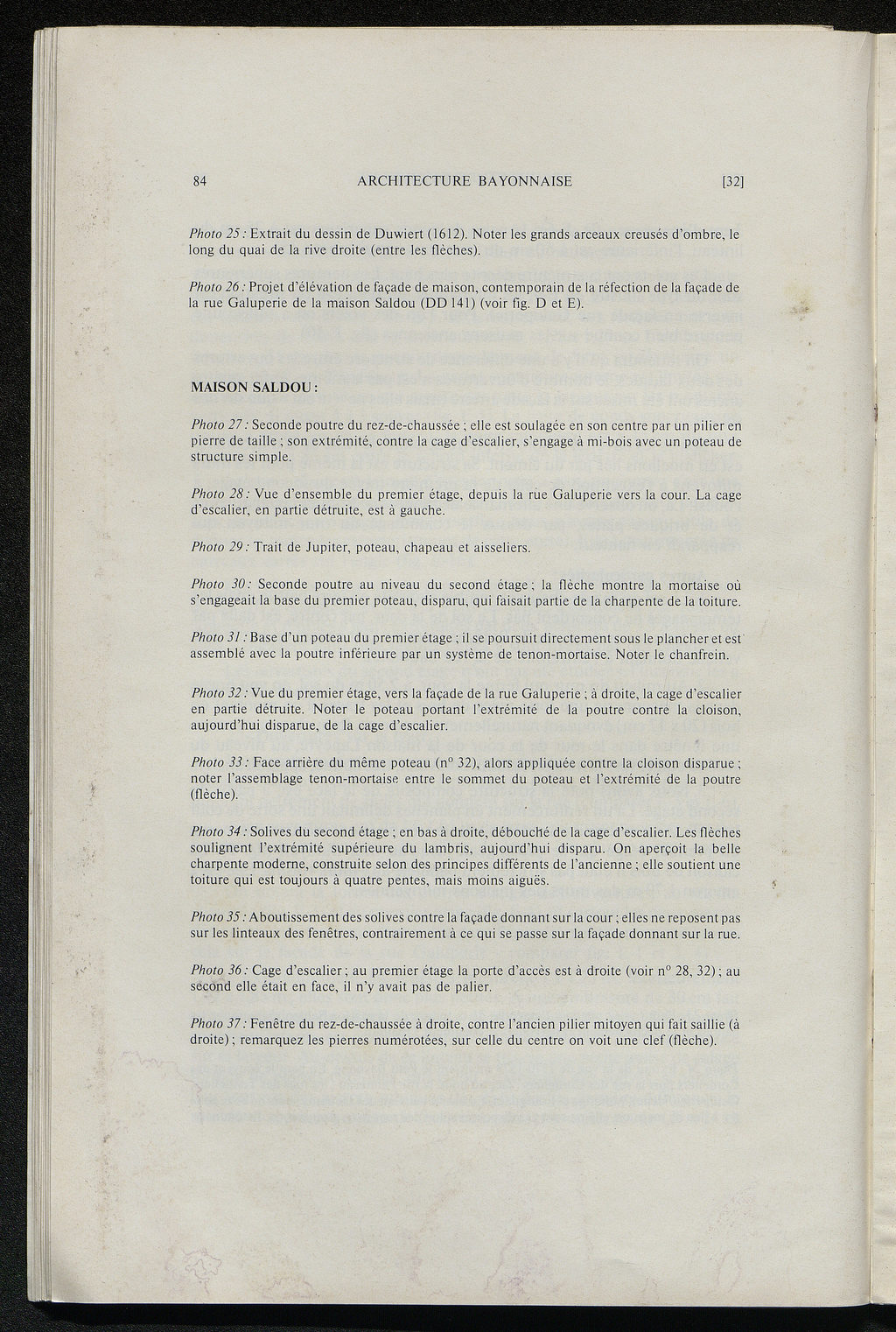 84 ARCHITECTURE BAYONNAISE [32]

Photo 25 : Extrait du dessin de Duwiert (1612). Noter les grands arceaux creusés d'ombre, le long du quai de la rive droite (entre les flèches).

Photo 26 : Projet d'élévation de façade de maison, contemporain de la réfection de la façade de la rue Galuperie de la maison Saldou (DD 141) (voir fig. D et E).

MAISON SALDOU :

Photo 27 : Seconde poutre du rez-de-chaussée ; elle est soulagée en son centre par un pilier en pierre de taille ; son extrémité, contre la cage d'escalier, s'engage à mi-bois avec un poteau de structure simple.

Photo 28 : Vue d'ensemble du premier étage, depuis la rue Galuperie vers la cour. La cage d'escalier, en partie détruite, est à gauche.

Photo 29 : Trait de Jupiter, poteau, chapeau et aisseliers.

Photo 30 : Seconde poutre au niveau du second étage ; la flèche montre la mortaise où s'engageait la base du premier poteau, disparu, qui faisait partie de la charpente de la toiture.

Photo 31 : Base d'un poteau du premier étage ; il se poursuit directement sous le plancher et est assemblé avec la poutre inférieure par un système de tenon-mortaise. Noter le chanfrein.

Photo 32 : Vue du premier étage, vers la façade de la rue Galuperie ; à droite, la cage d'escalier en partie détruite. Noter le poteau portant l'extrémité de la poutre contre la cloison, aujourd'hui disparue, de la cage d'escalier.

Photo 33 : Face arrière du même poteau (n° 32), alors appliquée contre la cloison disparue ; noter l'assemblage tenon-mortaise entre le sommet du poteau et l'extrémité de la poutre (flèche).

Photo 34 : Solives du second étage ; en bas à droite, débouché de la cage d'escalier. Les flèches soulignent l'extrémité supérieure du lambris, aujourd'hui disparu. On aperçoit la belle charpente moderne, construite selon des principes différents de l'ancienne ; elle soutient une toiture qui est toujours à quatre pentes, mais moins aiguës.

Photo 35 : Aboutissement des solives contre la façade donnant sur la cour ; elles ne reposent pas sur les linteaux des fenêtres, contrairement à ce qui se passe sur la façade donnant sur la rue.

Photo 36 : Cage d'escalier ; au premier étage la porte d'accès est à droite (voir n° 28, 32) ; au second elle était en face, il n'y avait pas de palier.

Photo 37 : Fenêtre du rez-de-chaussée à droite, contre l'ancien pilier mitoyen qui fait saillie (à droite) ; remarquez les pierres numérotées, sur celle du centre on voit une clef (flèche).